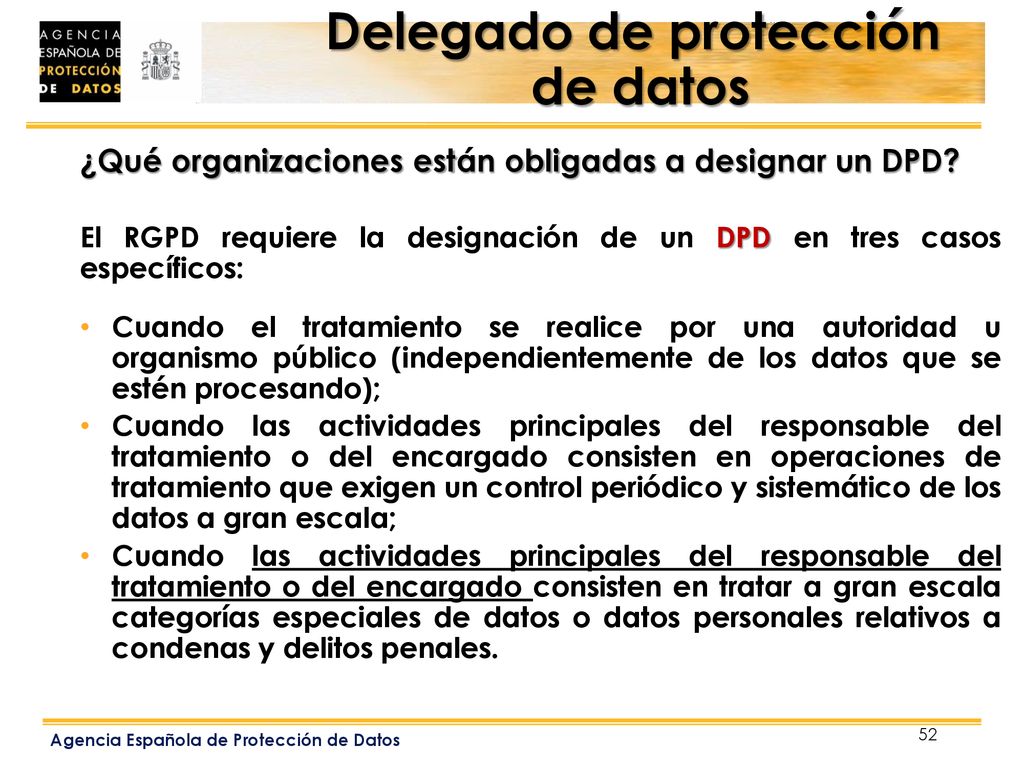 AGENCIA ESPAÑOLA DE PROTECCIÓN DE DATOS

Delegado de protección de datos

¿Qué organizaciones están obligadas a designar un DPD?

El RGPD requiere la designación de un DPD en tres casos específicos:

• Cuando el tratamiento se realice por una autoridad u organismo público (independientemente de los datos que se estén procesando);
• Cuando las actividades principales del responsable del tratamiento o del encargado consisten en operaciones de tratamiento que exigen un control periódico y sistemático de los datos a gran escala;
• Cuando las actividades principales del responsable del tratamiento o del encargado consisten en tratar a gran escala categorías especiales de datos o datos personales relativos a condenas y delitos penales.

Agencia Española de Protección de Datos

52